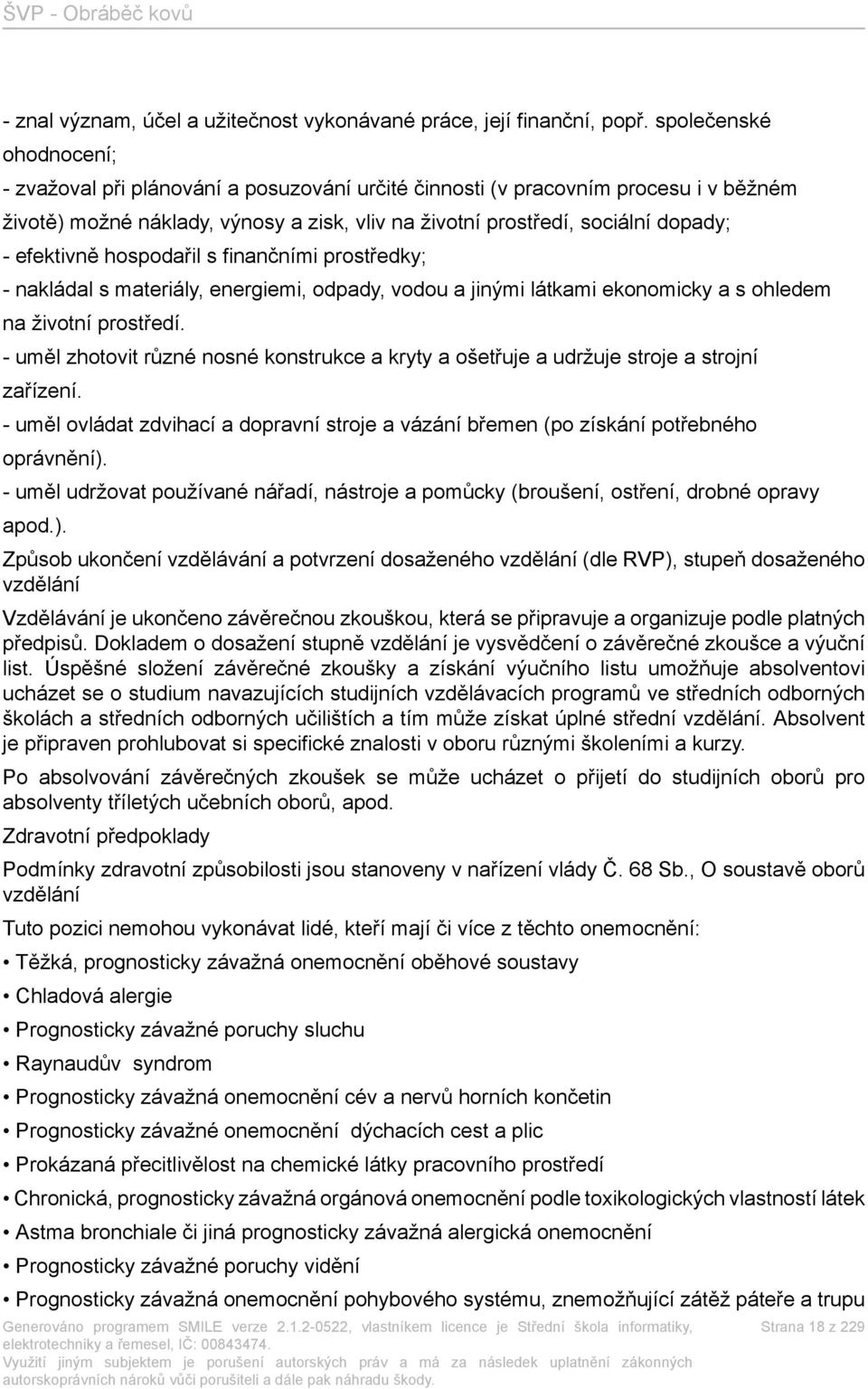 ŠVP - Obráběč kovů

- znal význam, účel a užitečnost vykonávané práce, její finanční, popř. společenské ohodnocení;
- zvažoval při plánování a posuzování určité činnosti (v pracovním procesu i v běžném životě) možné náklady, výnosy a zisk, vliv na životní prostředí, sociální dopady;
- efektivně hospodařil s finančními prostředky;
- nakládal s materiály, energiemi, odpady, vodou a jinými látkami ekonomicky a s ohledem na životní prostředí.
- uměl zhotovit různé nosné konstrukce a kryty a ošetřuje a udržuje stroje a strojní zařízení.
- uměl ovládat zdvihací a dopravní stroje a vázání břemen (po získání potřebného oprávnění).
- uměl udržovat používané nářadí, nástroje a pomůcky (broušení, ostření, drobné opravy apod.).

Způsob ukončení vzdělávání a potvrzení dosaženého vzdělání (dle RVP), stupeň dosaženého vzdělání

Vzdělávání je ukončeno závěrečnou zkouškou, která se připravuje a organizuje podle platných předpisů. Dokladem o dosažení stupně vzdělání je vysvědčení o závěrečné zkoušce a výuční list. Úspěšné složení závěrečné zkoušky a získání výučního listu umožňuje absolventovi ucházet se o studium navazujících studijních vzdělávacích programů ve středních odborných školách a středních odborných učilištích a tím může získat úplné střední vzdělání. Absolvent je připraven prohlubovat si specifické znalosti v oboru různými školeními a kurzy.

Po absolvování závěrečných zkoušek se může ucházet o přijetí do studijních oborů pro absolventy tříletých učebních oborů, apod.

Zdravotní předpoklady

Podmínky zdravotní způsobilosti jsou stanoveny v nařízení vlády Č. 68 Sb., O soustavě oborů vzdělání

Tuto pozici nemohou vykonávat lidé, kteří mají či více z těchto onemocnění:

• Těžká, prognosticky závažná onemocnění oběhové soustavy
• Chladová alergie
• Prognosticky závažné poruchy sluchu
• Raynaudův syndrom
• Prognosticky závažná onemocnění cév a nervů horních končetin
• Prognosticky závažné onemocnění dýchacích cest a plic
• Prokázaná přecitlivělost na chemické látky pracovního prostředí
• Chronická, prognosticky závažná orgánová onemocnění podle toxikologických vlastností látek
• Astma bronchiale či jiná prognosticky závažná alergická onemocnění
• Prognosticky závažné poruchy vidění
• Prognosticky závažná onemocnění pohybového systému, znemožňující zátěž páteře a trupu

Generováno programem SMILE verze 2.1.2-0522, vlastníkem licence je Střední škola informatiky, elektrotechniky a řemesel, IČ: 00843474.
Využití jiným subjektem je porušení autorských práv a má za následek uplatnění zákonných autorskoprávních nároků vůči porušiteli a dále pak náhradu škody.

Strana 18 z 229